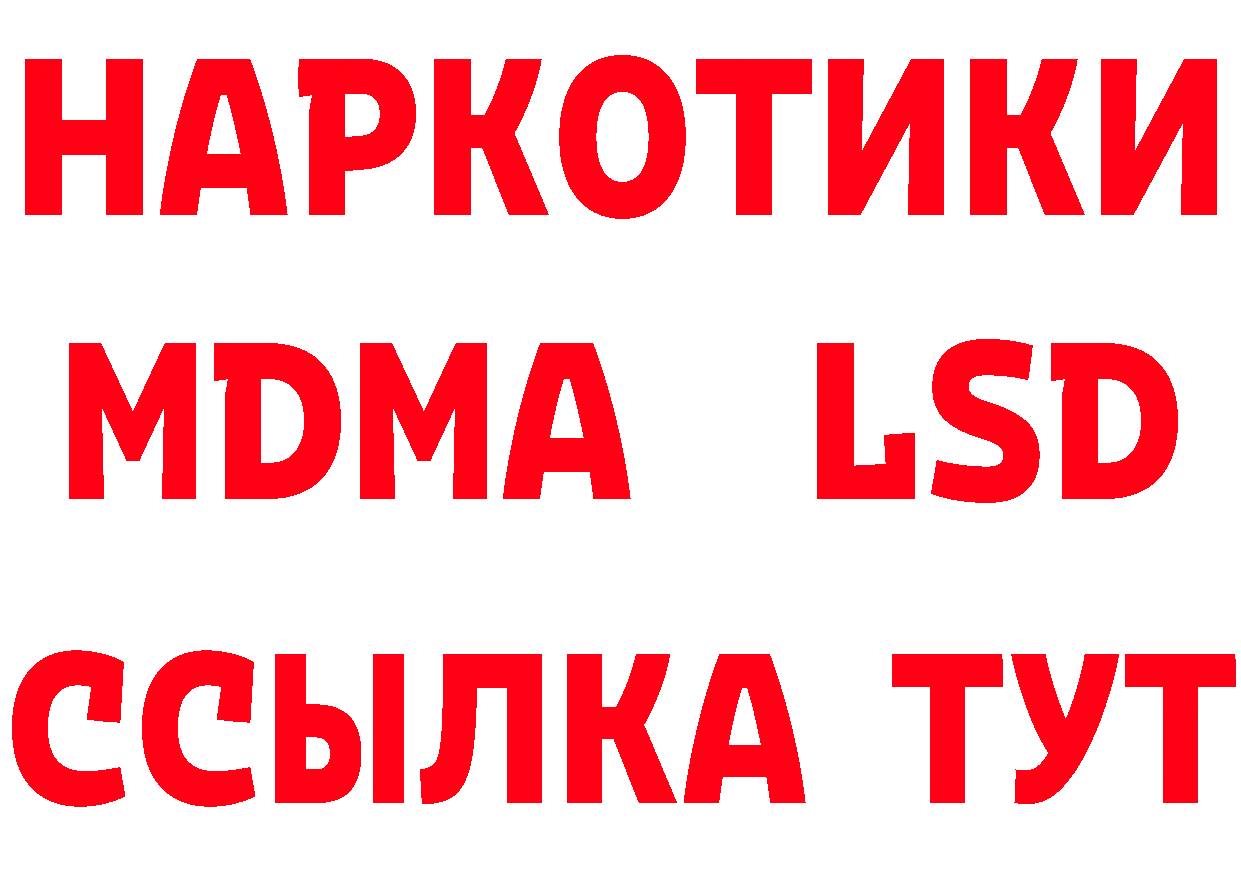 НАРКОТИКИ
MDMA LSD
ССЫЛКА ТУТ